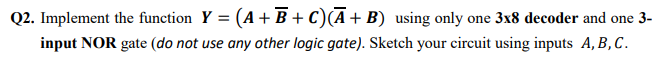 Q2. Implement the function $Y = (A + \overline{B} + C)(\overline{A} + B)$ using only one 3x8 decoder and one 3-input NOR gate (do not use any other logic gate). Sketch your circuit using inputs $A, B, C$.